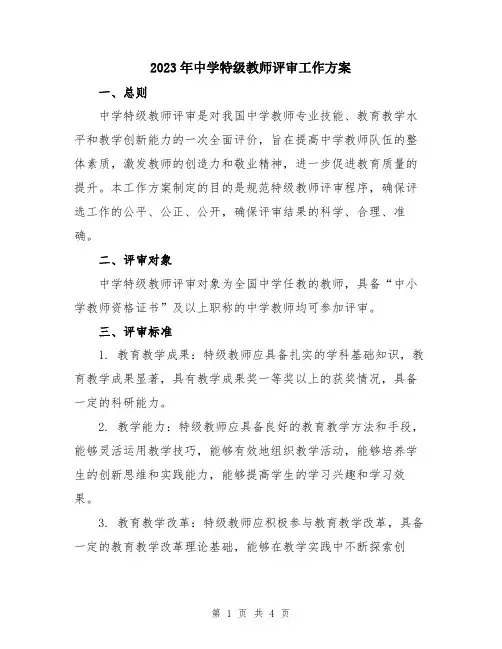 2023年中学特级教师评审工作方案

一、总则

中学特级教师评审是对我国中学教师专业技能、教育教学水平和教学创新能力的一次全面评价，旨在提高中学教师队伍的整体素质，激发教师的创造力和敬业精神，进一步促进教育质量的提升。本工作方案制定的目的是规范特级教师评审程序，确保评选工作的公平、公正、公开，确保评审结果的科学、合理、准确。

二、评审对象

中学特级教师评审对象为全国中学任教的教师，具备“中小学教师资格证书”及以上职称的中学教师均可参加评审。

三、评审标准

1. 教育教学成果：特级教师应具备扎实的学科基础知识，教育教学成果显著，具有教学成果奖一等奖以上的获奖情况，具备一定的科研能力。

2. 教学能力：特级教师应具备良好的教育教学方法和手段，能够灵活运用教学技巧，能够有效地组织教学活动，能够培养学生的创新思维和实践能力，能够提高学生的学习兴趣和学习效果。

3. 教育教学改革：特级教师应积极参与教育教学改革，具备一定的教育教学改革理论基础，能够在教学实践中不断探索创

第 1 页 共 4 页